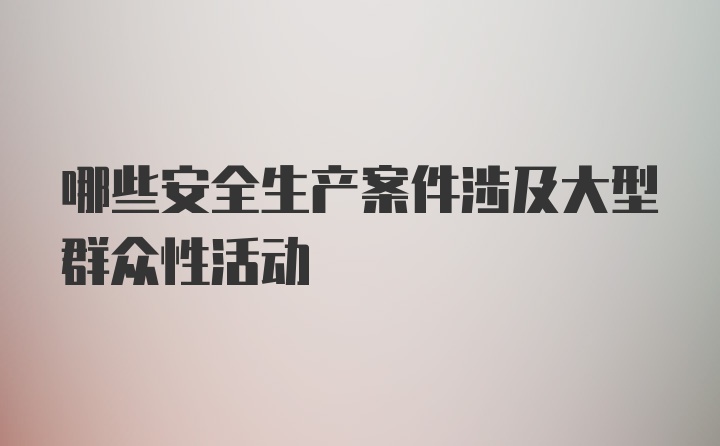 哪些安全生产案件涉及大型群众性活动